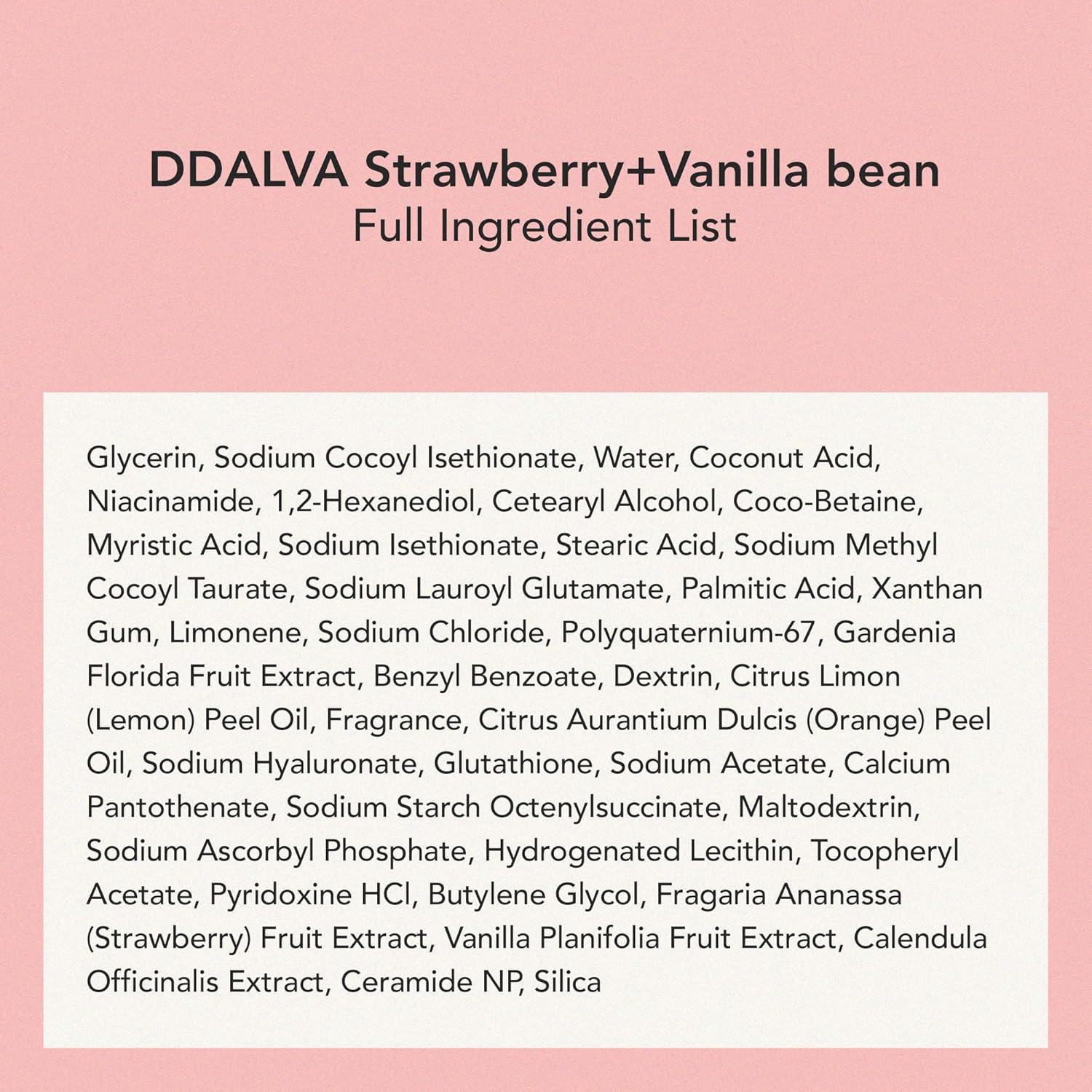 DDALVA Strawberry+Vanilla bean
Full Ingredient List

Glycerin, Sodium Cocoyl Isethionate, Water, Coconut Acid, Niacinamide, 1,2-Hexanediol, Cetearyl Alcohol, Coco-Betaine, Myristic Acid, Sodium Isethionate, Stearic Acid, Sodium Methyl Cocoyl Taurate, Sodium Lauroyl Glutamate, Palmitic Acid, Xanthan Gum, Limonene, Sodium Chloride, Polyquaternium-67, Gardenia Florida Fruit Extract, Benzyl Benzoate, Dextrin, Citrus Limon (Lemon) Peel Oil, Fragrance, Citrus Aurantium Dulcis (Orange) Peel Oil, Sodium Hyaluronate, Glutathione, Sodium Acetate, Calcium Pantothenate, Sodium Starch Octenylsuccinate, Maltodextrin, Sodium Ascorbyl Phosphate, Hydrogenated Lecithin, Tocopheryl Acetate, Pyridoxine HCl, Butylene Glycol, Fragaria Ananassa (Strawberry) Fruit Extract, Vanilla Planifolia Fruit Extract, Calendula Officinalis Extract, Ceramide NP, Silica